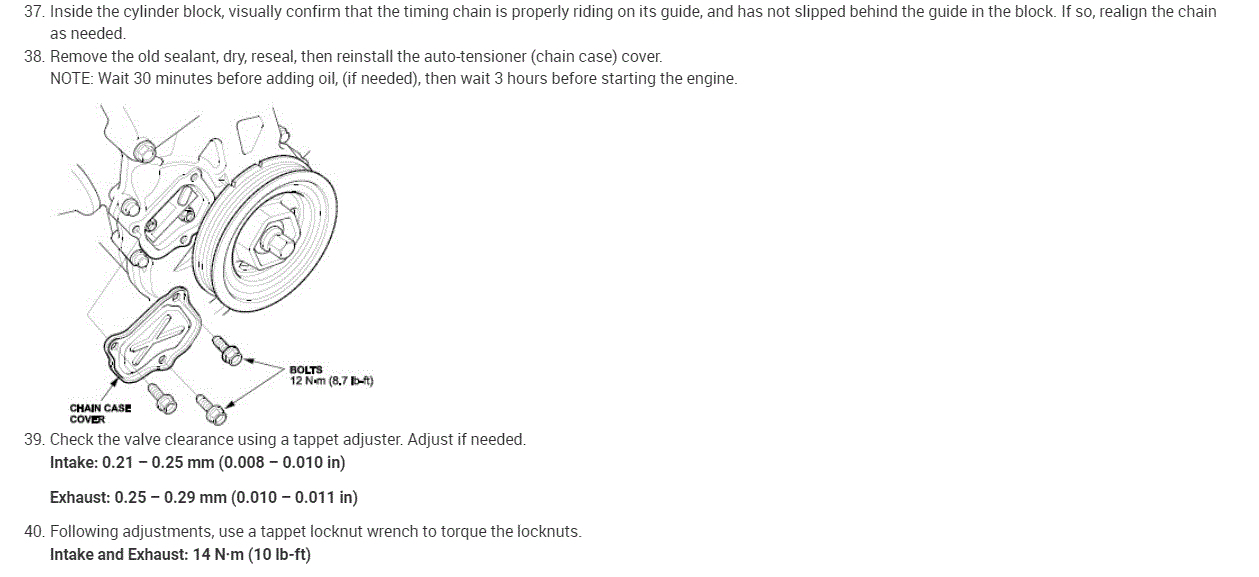 37. Inside the cylinder block, visually confirm that the timing chain is properly riding on its guide, and has not slipped behind the guide in the block. If so, realign the chain as needed.

38. Remove the old sealant, dry, reseal, then reinstall the auto-tensioner (chain case) cover.
NOTE: Wait 30 minutes before adding oil, (if needed), then wait 3 hours before starting the engine.

BOLTS
12 N·m (8.7 lb-ft)

CHAIN CASE
COVER

39. Check the valve clearance using a tappet adjuster. Adjust if needed.
Intake: 0.21 – 0.25 mm (0.008 – 0.010 in)

Exhaust: 0.25 – 0.29 mm (0.010 – 0.011 in)

40. Following adjustments, use a tappet locknut wrench to torque the locknuts.
Intake and Exhaust: 14 N·m (10 lb-ft)